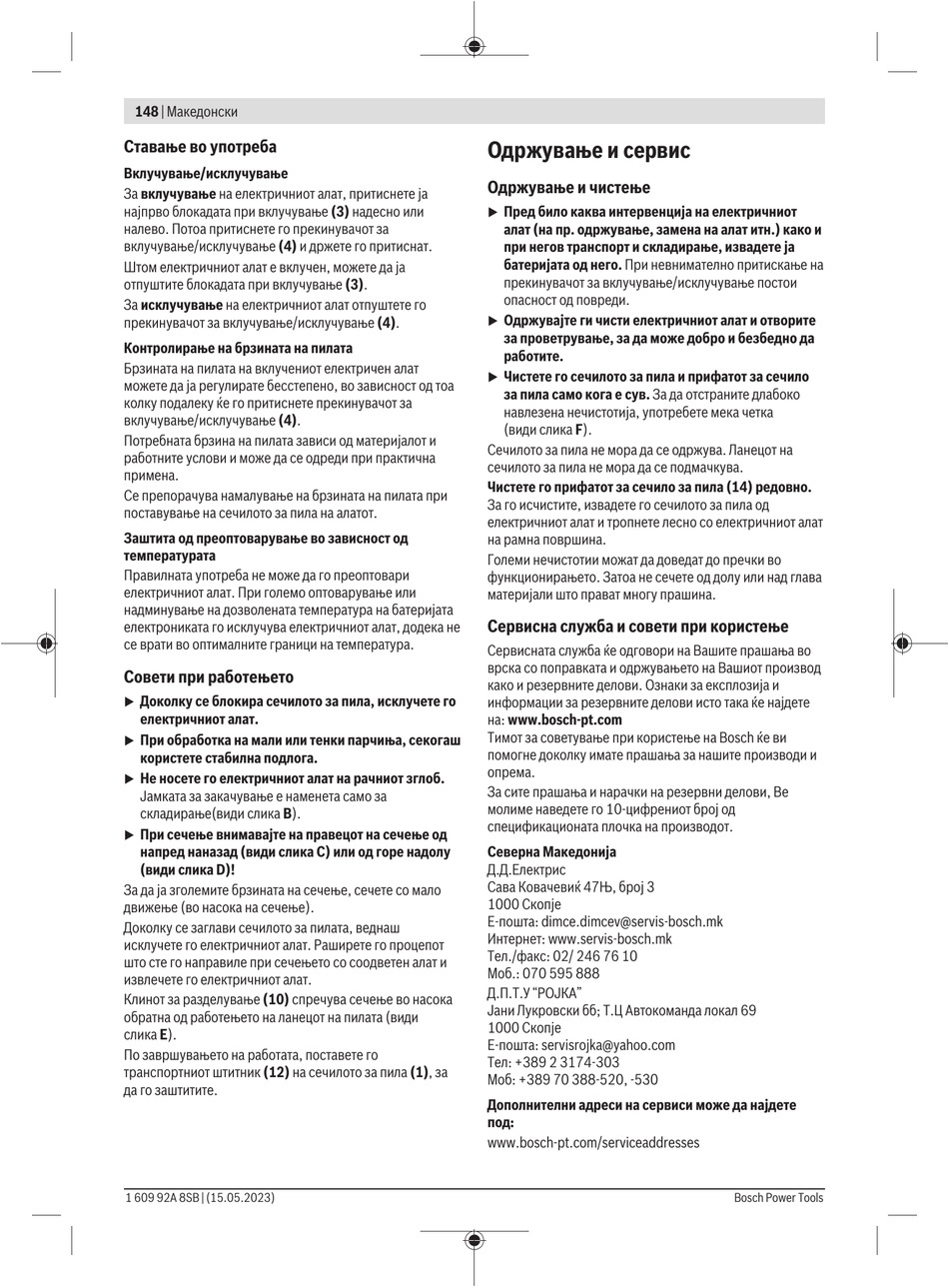 148 | Македонски

Ставање во употреба

Вклучување/исклучување

За вклучување на електричниот алат, притиснете ја најпрво блокадата при вклучување (3) надесно или налево. Потоа притиснете го прекинувачот за вклучување/исклучување (4) и држете го притиснат.

Штом електричниот алат е вклучен, можете да ја отпуштите блокадата при вклучување (3).

За исклучување на електричниот алат отпуштете го прекинувачот за вклучување/исклучување (4).

Контролирање на брзината на пилата

Брзината на пилата на вклучениот електричен алат можете да ја регулирате бесстепено, во зависност од тоа колку подалеку ќе го притиснете прекинувачот за вклучување/исклучување (4).

Потребната брзина на пилата зависи од материјалот и работните услови и може да се одреди при практична примена.

Се препорачува намалување на брзината на пилата при поставување на сечилото за пила на алатот.

Заштита од преоптоварување во зависност од температурата

Правилната употреба не може да го преоптовари електричниот алат. При големо оптоварување или надминување на дозволената температура на батеријата електрониката го исклучува електричниот алат, додека не се врати во оптималните граници на температура.

Совети при работењето

▶ Доколку се блокира сечилото за пила, исклучете го електричниот алат.

▶ При обработка на мали или тенки парчиња, секогаш користете стабилна подлога.

▶ Не носете го електричниот алат на рачниот зглоб. Јамката за закачување е наменета само за складирање(види слика B).

▶ При сечење внимавајте на правецот на сечење од напред наназад (види слика C) или од горе надолу (види слика D)!

За да ја зголемите брзината на сечење, сечете со мало движење (во насока на сечење).

Доколку се заглави сечилото за пилата, веднаш исклучете го електричниот алат. Раширете го процепот што сте го направиле при сечењето со соодветен алат и извлечете го електричниот алат.

Клинот за разделување (10) спречува сечење во насока обратна од работењето на ланецот на пилата (види слика E).

По завршувањето на работата, поставете го транспортниот штитник (12) на сечилото за пила (1), за да го заштитите.

Одржување и сервис

Одржување и чистење

▶ Пред било каква интервенција на електричниот алат (на пр. одржување, замена на алат итн.) како и при негов транспорт и складирање, извадете ја батеријата од него. При невнимателно притискање на прекинувачот за вклучување/исклучување постои опасност од повреди.

▶ Одржувајте ги чисти електричниот алат и отворите за проветрување, за да може добро и безбедно да работите.

▶ Чистете го сечилото за пила и прифатот за сечило за пила само кога е сув. За да отстраните длабоко навлезена нечистотија, употребете мека четка (види слика F).

Сечилото за пила не мора да се одржува. Ланецот на сечилото за пила не мора да се подмачкува.

Чистете го прифатот за сечило за пила (14) редовно. За го исчистите, извадете го сечилото за пила од електричниот алат и тропнете лесно со електричниот алат на рамна површина.

Големи нечистотии можат да доведат до пречки во функционирањето. Затоа не сечете од долу или над глава материјали што прават многу прашина.

Сервисна служба и совети при користење

Сервисната служба ќе одговори на Вашите прашања во врска со поправката и одржувањето на Вашиот производ како и резервните делови. Ознаки за експлозија и информации за резервните делови исто така ќе најдете на: www.bosch-pt.com

Тимот за советување при користење на Bosch ќе ви помогне доколку имате прашања за нашите производи и опрема.

За сите прашања и нарачки на резервни делови, Ве молиме наведете го 10-цифрениот број од спецификационата плочка на производот.

Северна Македонија
Д.Д.Електрис
Сава Ковачевиќ 47Њ, број 3
1000 Скопје
Е-пошта: dimce.dimcev@servis-bosch.mk
Интернет: www.servis-bosch.mk
Тел./факс: 02/ 246 76 10
Моб.: 070 595 888
Д.П.Т.У “РОЈКА”
Јани Лукровски бб; Т.Ц Автокоманда локал 69
1000 Скопје
Е-пошта: servisrojka@yahoo.com
Тел: +389 2 3174-303
Моб: +389 70 388-520, -530

Дополнителни адреси на сервиси може да најдете под:
www.bosch-pt.com/serviceaddresses

1 609 92A 8SB | (15.05.2023)    Bosch Power Tools